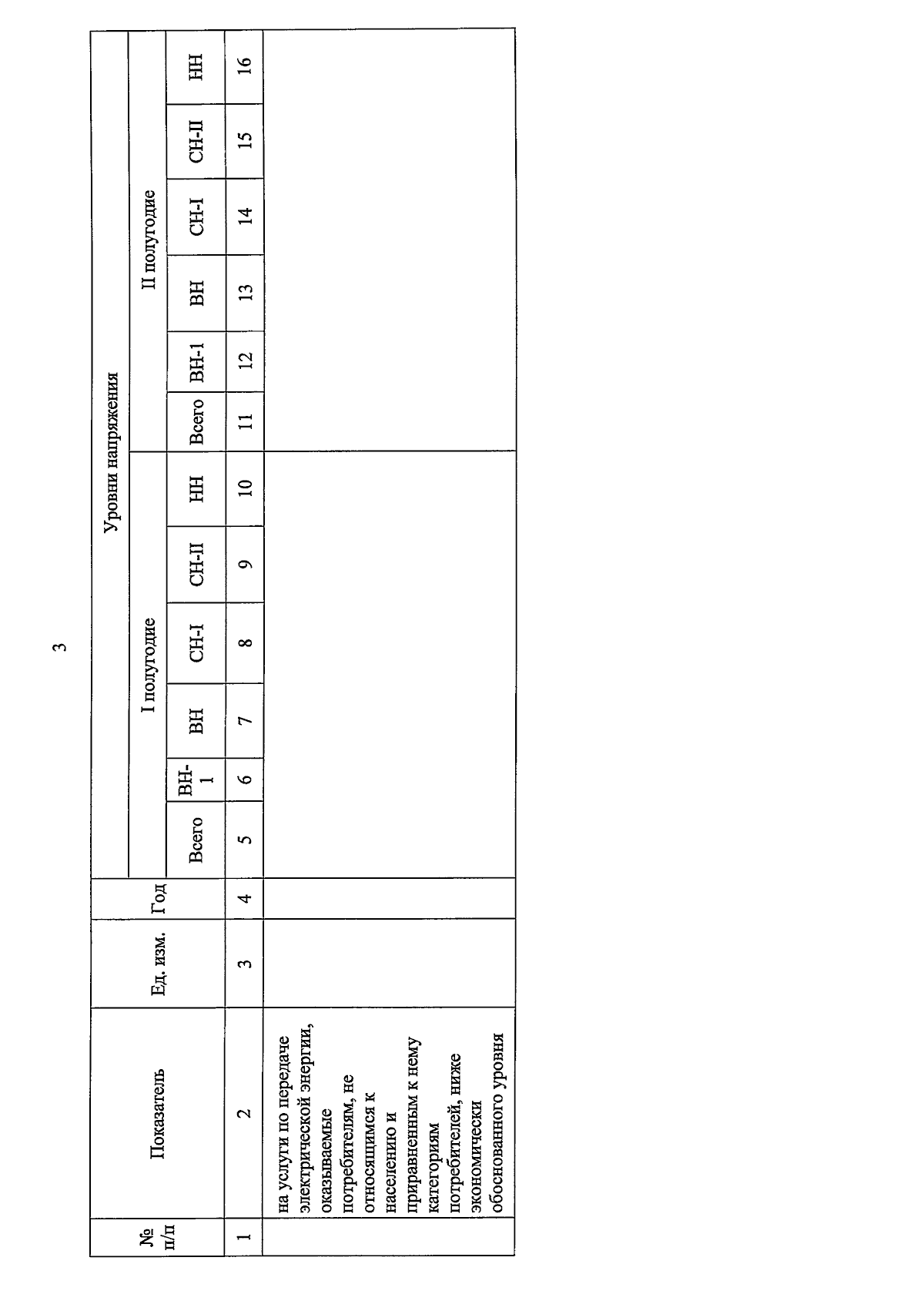 3

| № п/п | Показатель | Ед. изм. | Год | Уровни напряжения | | | | | | | | | | | |
|---|---|---|---|---|---|---|---|---|---|---|---|---|---|---|---|
| | | | | I полугодие | | | | | | II полугодие | | | | | |
| | | | | Всего | ВН-1 | ВН | СН-I | СН-II | НН | Всего | ВН-1 | ВН | СН-I | СН-II | НН |
| 1 | 2 | 3 | 4 | 5 | 6 | 7 | 8 | 9 | 10 | 11 | 12 | 13 | 14 | 15 | 16 |
| | на услуги по передаче электрической энергии, оказываемые потребителям, не относящимся к населению и приравненным к нему категориям потребителей, ниже экономически обоснованного уровня | | | | | | | | | | | | | | |